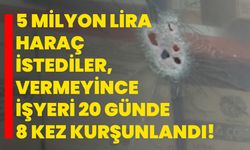 5 MİLYON LİRA HARAÇ İSTEDİLER, VERMEYİNCE İŞYERİ 20 GÜNDE 8 KEZ KURŞUNLANDI!